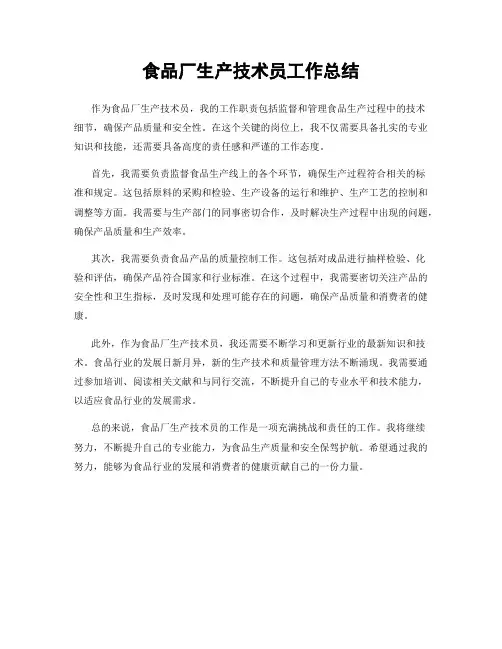 食品厂生产技术员工作总结

作为食品厂生产技术员，我的工作职责包括监督和管理食品生产过程中的技术细节，确保产品质量和安全性。在这个关键的岗位上，我不仅需要具备扎实的专业知识和技能，还需要具备高度的责任感和严谨的工作态度。

首先，我需要负责监督食品生产线上的各个环节，确保生产过程符合相关的标准和规定。这包括原料的采购和检验、生产设备的运行和维护、生产工艺的控制和调整等方面。我需要与生产部门的同事密切合作，及时解决生产过程中出现的问题，确保产品质量和生产效率。

其次，我需要负责食品产品的质量控制工作。这包括对成品进行抽样检验、化验和评估，确保产品符合国家和行业标准。在这个过程中，我需要密切关注产品的安全性和卫生指标，及时发现和处理可能存在的问题，确保产品质量和消费者的健康。

此外，作为食品厂生产技术员，我还需要不断学习和更新行业的最新知识和技术。食品行业的发展日新月异，新的生产技术和质量管理方法不断涌现。我需要通过参加培训、阅读相关文献和与同行交流，不断提升自己的专业水平和技术能力，以适应食品行业的发展需求。

总的来说，食品厂生产技术员的工作是一项充满挑战和责任的工作。我将继续努力，不断提升自己的专业能力，为食品生产质量和安全保驾护航。希望通过我的努力，能够为食品行业的发展和消费者的健康贡献自己的一份力量。